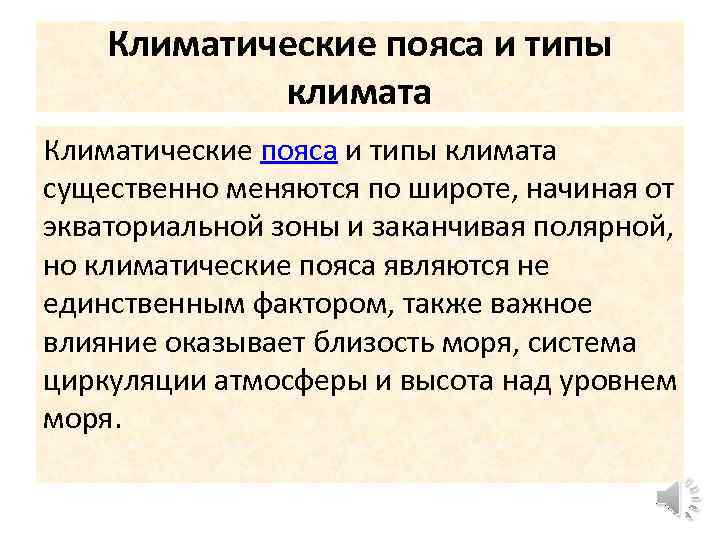 Климатические пояса и типы климата

Климатические пояса и типы климата существенно меняются по широте, начиная от экваториальной зоны и заканчивая полярной, но климатические пояса являются не единственным фактором, также важное влияние оказывает близость моря, система циркуляции атмосферы и высота над уровнем моря.